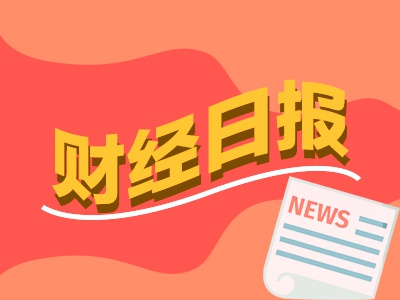 财经日报

NEWS